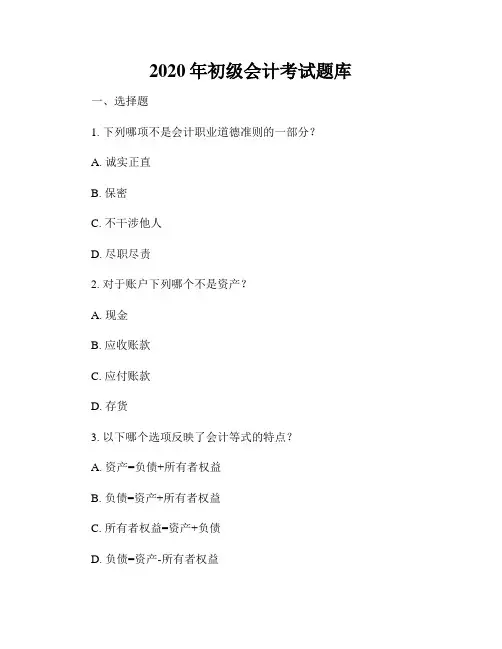 2020 年初级会计考试题库

一、选择题

1. 下列哪项不是会计职业道德准则的一部分？

A. 诚实正直

B. 保密

C. 不干涉他人

D. 尽职尽责

2. 对于账户下列哪个不是资产？

A. 现金

B. 应收账款

C. 应付账款

D. 存货

3. 以下哪个选项反映了会计等式的特点？

A. 资产=负债+所有者权益

B. 负债=资产+所有者权益

C. 所有者权益=资产+负债

D. 负债=资产-所有者权益